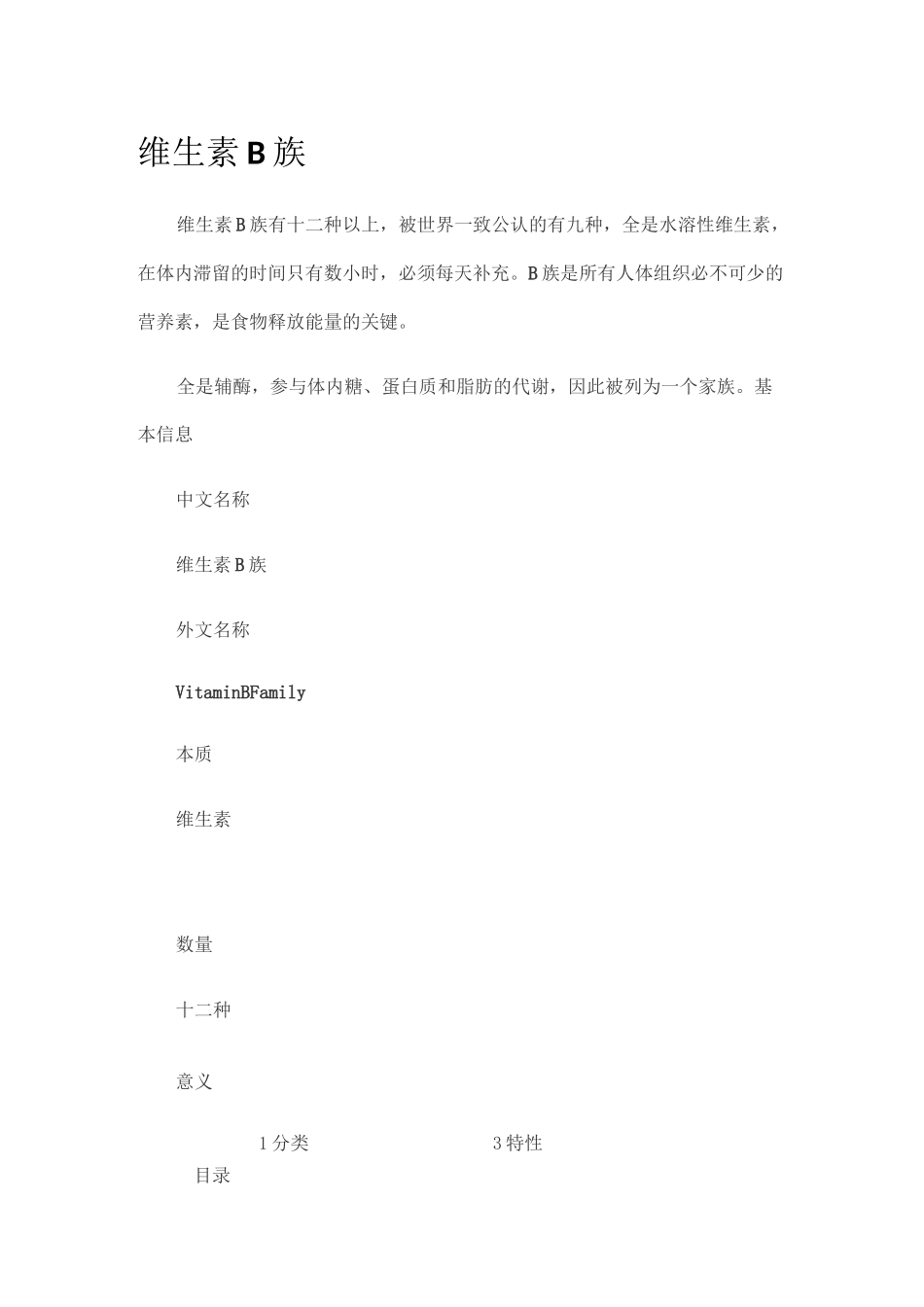 维生素B族

维生素B族有十二种以上，被世界一致公认的有九种，全是水溶性维生素，在体内滞留的时间只有数小时，必须每天补充。B族是所有人体组织必不可少的营养素，是食物释放能量的关键。

全是辅酶，参与体内糖、蛋白质和脂肪的代谢，因此被列为一个家族。基本信息

中文名称

维生素B族

外文名称

VitaminBFamily

本质

维生素

数量

十二种

意义

1分类 3特性

目录